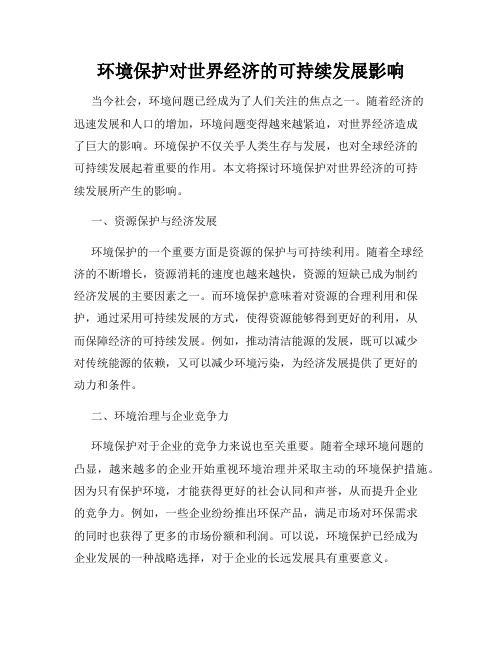 环境保护对世界经济的可持续发展影响

当今社会，环境问题已经成为了人们关注的焦点之一。随着经济的迅速发展和人口的增加，环境问题变得越来越紧迫，对世界经济造成了巨大的影响。环境保护不仅关乎人类生存与发展，也对全球经济的可持续发展起着重要的作用。本文将探讨环境保护对世界经济的可持续发展所产生的影响。

一、资源保护与经济发展

环境保护的一个重要方面是资源的保护与可持续利用。随着全球经济的不断增长，资源消耗的速度也越来越快，资源的短缺已成为制约经济发展的主要因素之一。而环境保护意味着对资源的合理利用和保护，通过采用可持续发展的方式，使得资源能够得到更好的利用，从而保障经济的可持续发展。例如，推动清洁能源的发展，既可以减少对传统能源的依赖，又可以减少环境污染，为经济发展提供了更好的动力和条件。

二、环境治理与企业竞争力

环境保护对于企业的竞争力来说也至关重要。随着全球环境问题的凸显，越来越多的企业开始重视环境治理并采取主动的环境保护措施。因为只有保护环境，才能获得更好的社会认同和声誉，从而提升企业的竞争力。例如，一些企业纷纷推出环保产品，满足市场对环保需求的同时也获得了更多的市场份额和利润。可以说，环境保护已经成为企业发展的一种战略选择，对于企业的长远发展具有重要意义。